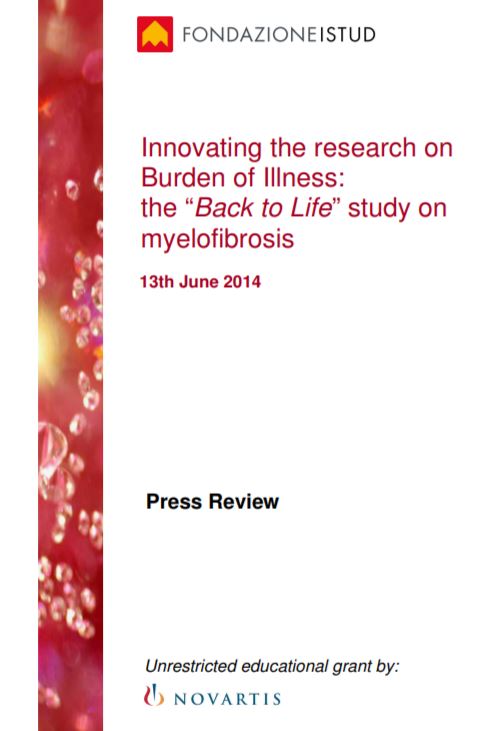 FONDAZIONEISTUD

Innovating the research on Burden of Illness: the “Back to Life” study on myelofibrosis

13th June 2014

Press Review

Unrestricted educational grant by:

NOVARTIS